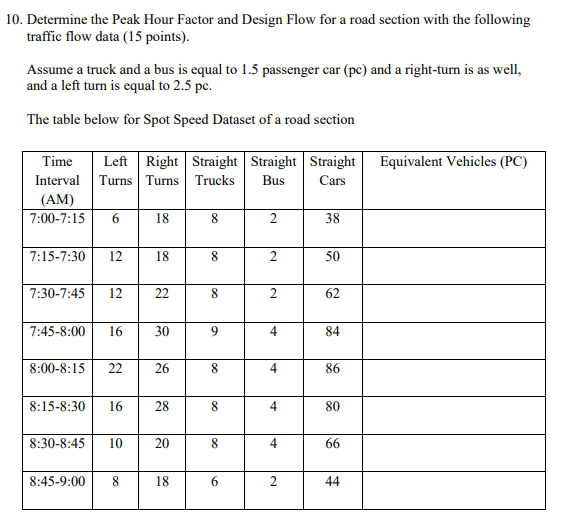 10. Determine the Peak Hour Factor and Design Flow for a road section with the following traffic flow data (15 points).

Assume a truck and a bus is equal to 1.5 passenger car (pc) and a right-turn is as well, and a left turn is equal to 2.5 pc.

The table below for Spot Speed Dataset of a road section

| Time Interval (AM) | Left Turns | Right Turns | Straight Trucks | Straight Bus | Straight Cars | Equivalent Vehicles (PC) |
|---|---|---|---|---|---|---|
| 7:00-7:15 | 6 | 18 | 8 | 2 | 38 | |
| 7:15-7:30 | 12 | 18 | 8 | 2 | 50 | |
| 7:30-7:45 | 12 | 22 | 8 | 2 | 62 | |
| 7:45-8:00 | 16 | 30 | 9 | 4 | 84 | |
| 8:00-8:15 | 22 | 26 | 8 | 4 | 86 | |
| 8:15-8:30 | 16 | 28 | 8 | 4 | 80 | |
| 8:30-8:45 | 10 | 20 | 8 | 4 | 66 | |
| 8:45-9:00 | 8 | 18 | 6 | 2 | 44 | |